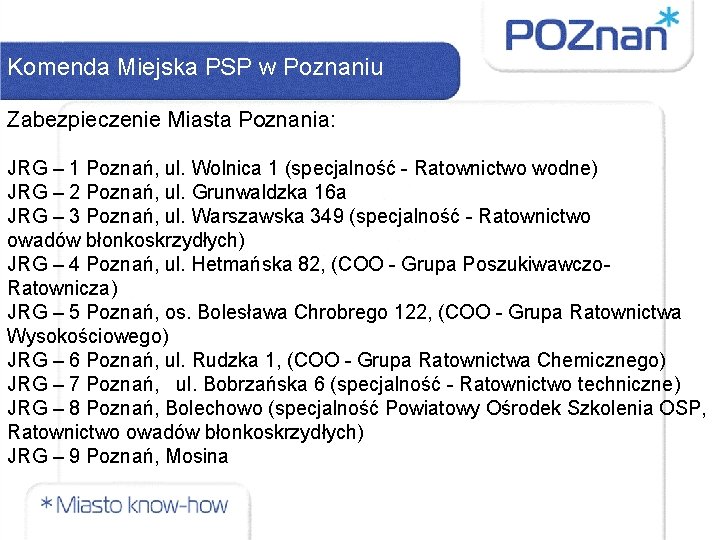 POZnan*

Komenda Miejska PSP w Poznaniu

Zabezpieczenie Miasta Poznania:

JRG – 1 Poznań, ul. Wolnica 1 (specjalność - Ratownictwo wodne)
JRG – 2 Poznań, ul. Grunwaldzka 16a
JRG – 3 Poznań, ul. Warszawska 349 (specjalność - Ratownictwo owadów błonkoskrzydłych)
JRG – 4 Poznań, ul. Hetmańska 82, (COO - Grupa Poszukiwawczo-Ratownicza)
JRG – 5 Poznań, os. Bolesława Chrobrego 122, (COO - Grupa Ratownictwa Wysokościowego)
JRG – 6 Poznań, ul. Rudzka 1, (COO - Grupa Ratownictwa Chemicznego)
JRG – 7 Poznań, ul. Bobrzańska 6 (specjalność - Ratownictwo techniczne)
JRG – 8 Poznań, Bolechowo (specjalność Powiatowy Ośrodek Szkolenia OSP, Ratownictwo owadów błonkoskrzydłych)
JRG – 9 Poznań, Mosina

*Miasto know-how